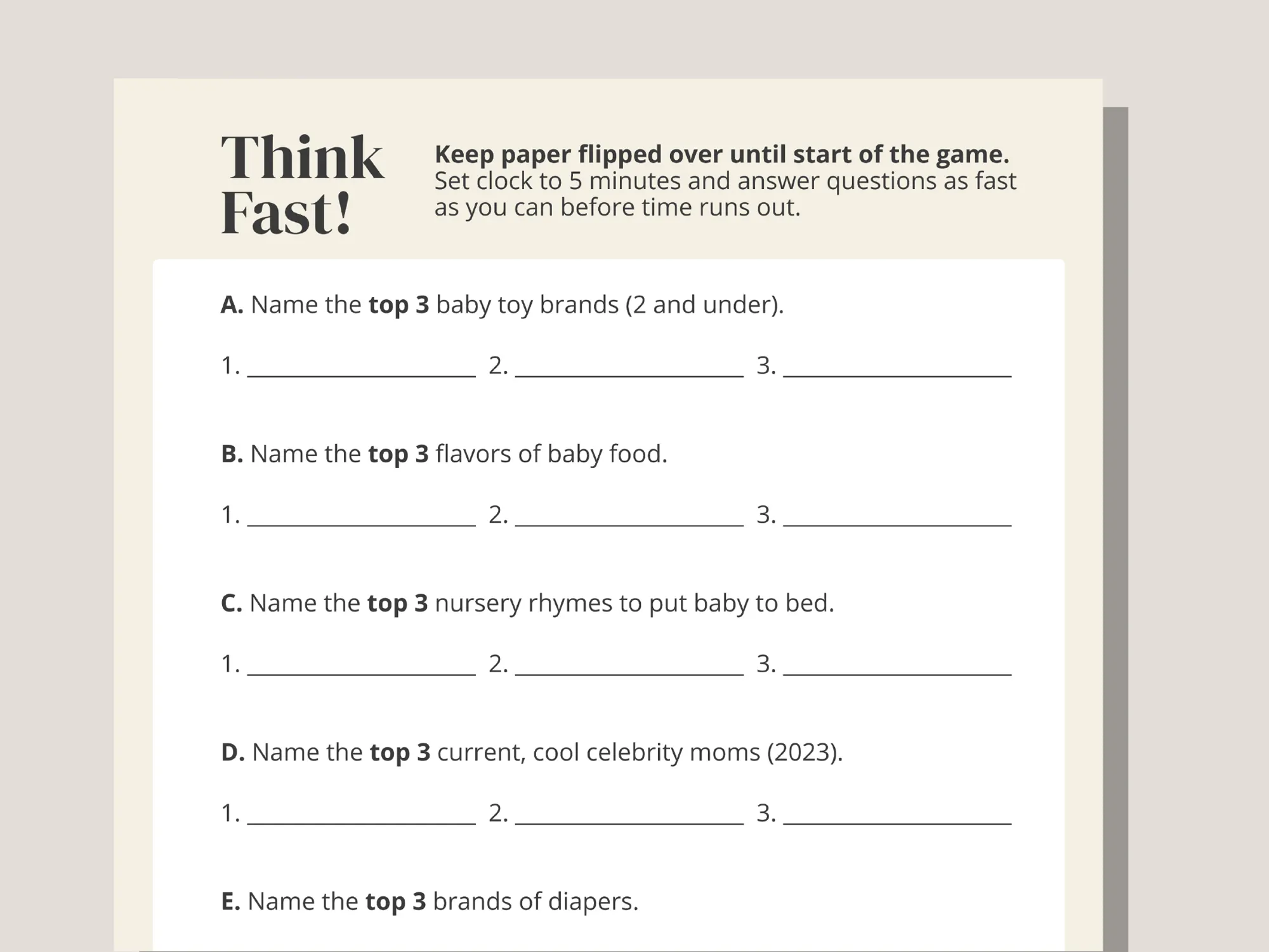 Think Fast!

Keep paper flipped over until start of the game. Set clock to 5 minutes and answer questions as fast as you can before time runs out.

A. Name the top 3 baby toy brands (2 and under).

1. ____________ 2. ____________ 3. ____________

B. Name the top 3 flavors of baby food.

1. ____________ 2. ____________ 3. ____________

C. Name the top 3 nursery rhymes to put baby to bed.

1. ____________ 2. ____________ 3. ____________

D. Name the top 3 current, cool celebrity moms (2023).

1. ____________ 2. ____________ 3. ____________

E. Name the top 3 brands of diapers.